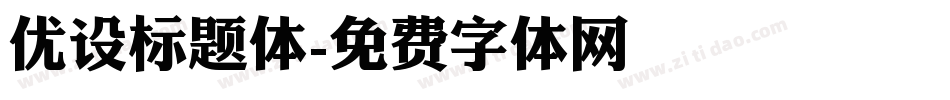 优设标题体-免费字体网

www.zitidao.com